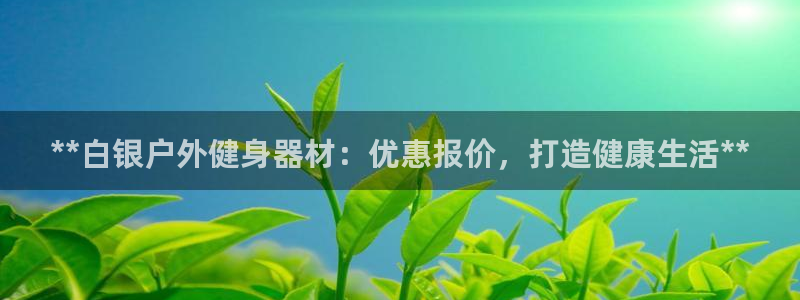 **白银户外健身器材：优惠报价，打造健康生活**